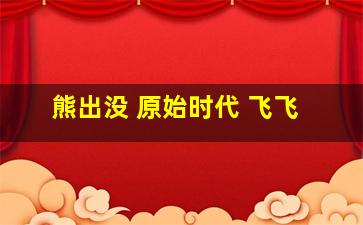 熊出没 原始时代 飞飞